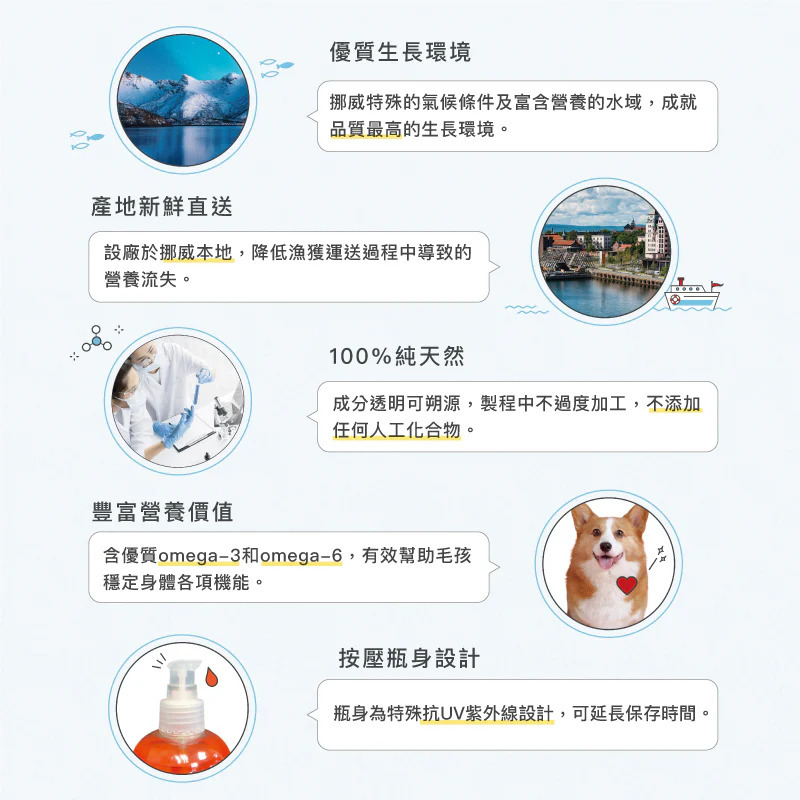 優質生長環境

挪威特殊的氣候條件及富含營養的水域，成就品質最高的生長環境。

產地新鮮直送

設廠於挪威本地，降低漁獲運送過程中導致的營養流失。

100%純天然

成分透明可朔源，製程中不過度加工，不添加任何人工化合物。

豐富營養價值

含優質omega-3和omega-6，有效幫助毛孩穩定身體各項機能。

按壓瓶身設計

瓶身為特殊抗UV紫外線設計，可延長保存時間。